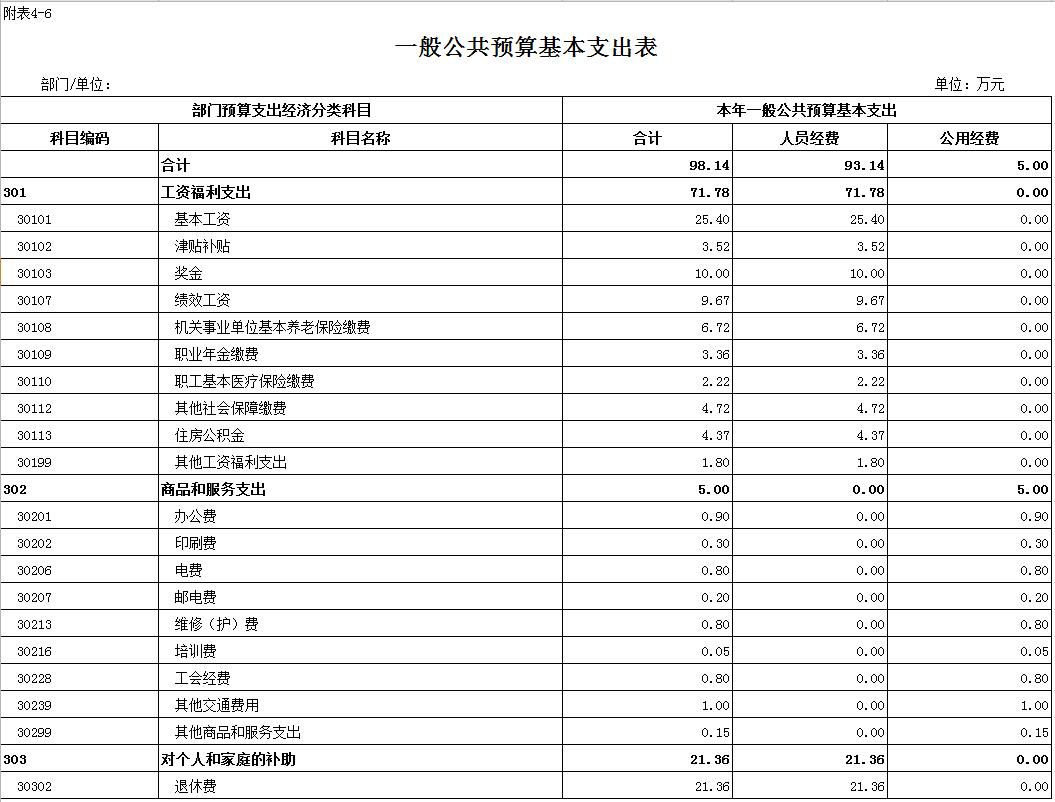 附表4-6

一般公共预算基本支出表

部门/单位：

单位：万元

| 部门预算支出经济分类科目 | | 本年一般公共预算基本支出 | | |
|---|---|---|---|---|
| 科目编码 | 科目名称 | 合计 | 人员经费 | 公用经费 |
| | 合计 | 98.14 | 93.14 | 5.00 |
| 301 | 工资福利支出 | 71.78 | 71.78 | 0.00 |
| 30101 | 基本工资 | 25.40 | 25.40 | 0.00 |
| 30102 | 津贴补贴 | 3.52 | 3.52 | 0.00 |
| 30103 | 奖金 | 10.00 | 10.00 | 0.00 |
| 30107 | 绩效工资 | 9.67 | 9.67 | 0.00 |
| 30108 | 机关事业单位基本养老保险缴费 | 6.72 | 6.72 | 0.00 |
| 30109 | 职业年金缴费 | 3.36 | 3.36 | 0.00 |
| 30110 | 职工基本医疗保险缴费 | 2.22 | 2.22 | 0.00 |
| 30112 | 其他社会保障缴费 | 4.72 | 4.72 | 0.00 |
| 30113 | 住房公积金 | 4.37 | 4.37 | 0.00 |
| 30199 | 其他工资福利支出 | 1.80 | 1.80 | 0.00 |
| 302 | 商品和服务支出 | 5.00 | 0.00 | 5.00 |
| 30201 | 办公费 | 0.90 | 0.00 | 0.90 |
| 30202 | 印刷费 | 0.30 | 0.00 | 0.30 |
| 30206 | 电费 | 0.80 | 0.00 | 0.80 |
| 30207 | 邮电费 | 0.20 | 0.00 | 0.20 |
| 30213 | 维修（护）费 | 0.80 | 0.00 | 0.80 |
| 30216 | 培训费 | 0.05 | 0.00 | 0.05 |
| 30228 | 工会经费 | 0.80 | 0.00 | 0.80 |
| 30239 | 其他交通费用 | 1.00 | 0.00 | 1.00 |
| 30299 | 其他商品和服务支出 | 0.15 | 0.00 | 0.15 |
| 303 | 对个人和家庭的补助 | 21.36 | 21.36 | 0.00 |
| 30302 | 退休费 | 21.36 | 21.36 | 0.00 |